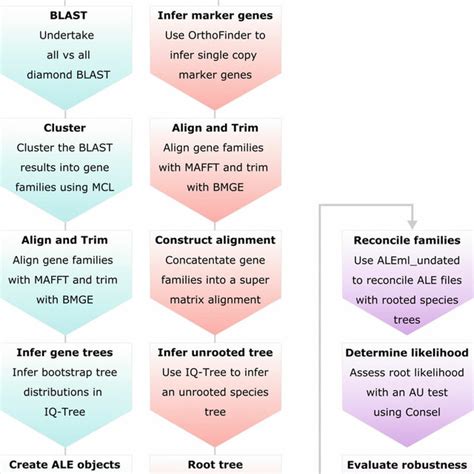 BLAST
Undertake all vs all diamond BLAST

Cluster
Cluster the BLAST results into gene families using MCL

Align and Trim
Align gene families with MAFFT and trim with BMGE

Infer gene trees
Infer bootstrap tree distributions in IQ-Tree

Create ALE objects

Infer marker genes
Use OrthoFinder to infer single copy marker genes

Align and Trim
Align gene families with MAFFT and trim with BMGE

Construct alignment
Concatentate gene families into a super matrix alignment

Infer unrooted tree
Use IQ-Tree to infer an unrooted species tree

Root tree

Reconcile families
Use ALEml_undated to reconcile ALE files with rooted species trees

Determine likelihood
Assess root likelihood with an AU test using Consel

Evaluate robustness